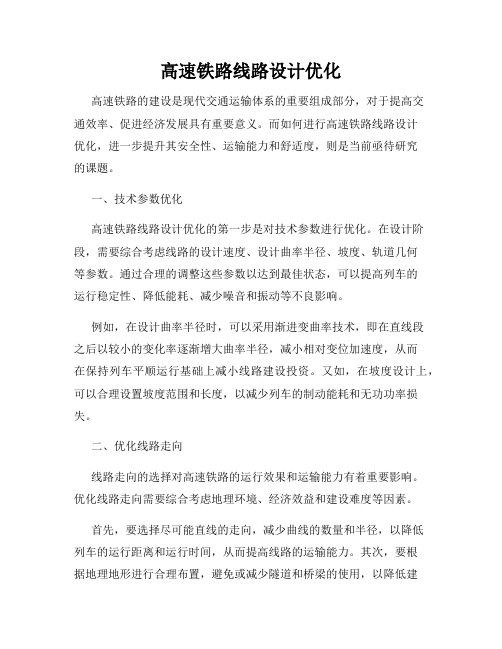 高速铁路线路设计优化

高速铁路的建设是现代交通运输体系的重要组成部分，对于提高交通效率、促进经济发展具有重要意义。而如何进行高速铁路线路设计优化，进一步提升其安全性、运输能力和舒适度，则是当前亟待研究的课题。

一、技术参数优化

高速铁路线路设计优化的第一步是对技术参数进行优化。在设计阶段，需要综合考虑线路的设计速度、设计曲率半径、坡度、轨道几何等参数。通过合理的调整这些参数以达到最佳状态，可以提高列车的运行稳定性、降低能耗、减少噪音和振动等不良影响。

例如，在设计曲率半径时，可以采用渐进变曲率技术，即在直线段之后以较小的变化率逐渐增大曲率半径，减小相对变位加速度，从而在保持列车平顺运行基础上减小线路建设投资。又如，在坡度设计上，可以合理设置坡度范围和长度，以减少列车的制动能耗和无功功率损失。

二、优化线路走向

线路走向的选择对高速铁路的运行效果和运输能力有着重要影响。优化线路走向需要综合考虑地理环境、经济效益和建设难度等因素。

首先，要选择尽可能直线的走向，减少曲线的数量和半径，以降低列车的运行距离和运行时间，从而提高线路的运输能力。其次，要根据地理地形进行合理布置，避免或减少隧道和桥梁的使用，以降低建